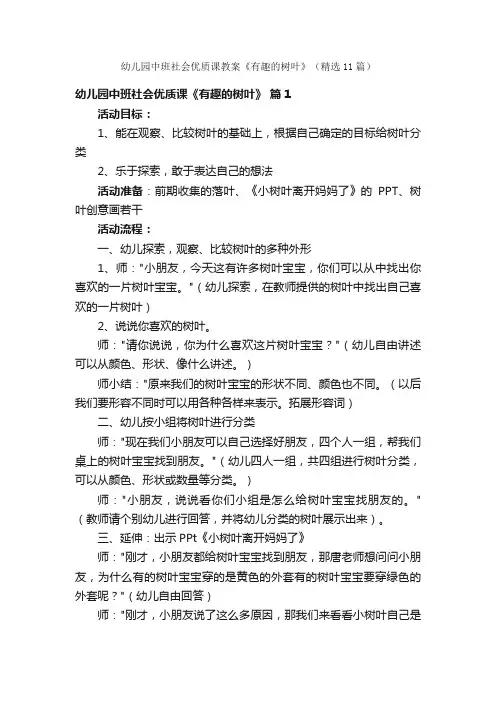 幼儿园中班社会优质课教案《有趣的树叶》（精选11篇）

幼儿园中班社会优质课《有趣的树叶》 篇1

活动目标：

1、能在观察、比较树叶的基础上，根据自己确定的目标给树叶分类

2、乐于探索，敢于表达自己的想法

活动准备：前期收集的落叶、《小树叶离开妈妈了》的 PPT、树叶创意画若干

活动流程：

一、幼儿探索，观察、比较树叶的多种外形

1、师："小朋友，今天这有许多树叶宝宝，你们可以从中找出你喜欢的一片树叶宝宝。"（幼儿探索，在教师提供的树叶中找出自己喜欢的一片树叶）

2、说说你喜欢的树叶。

师："请你说说，你为什么喜欢这片树叶宝宝？"（幼儿自由讲述可以从颜色、形状、像什么讲述。）

师小结："原来我们的树叶宝宝的形状不同、颜色也不同。（以后我们要形容不同时可以用各种各样来表示。拓展形容词）

二、幼儿按小组将树叶进行分类

师："现在我们小朋友可以自己选择好朋友，四个人一组，帮我们桌上的树叶宝宝找到朋友。"（幼儿四人一组，共四组进行树叶分类，可以从颜色、形状或数量等分类。）

师："小朋友，说说看你们小组是怎么给树叶宝宝找朋友的。"（教师请个别幼儿进行回答，并将幼儿分类的树叶展示出来）。

三、延伸：出示 PPt《小树叶离开妈妈了》

师："刚才，小朋友都给树叶宝宝找到朋友，那唐老师想问问小朋友，为什么有的树叶宝宝穿的是黄色的外套有的树叶宝宝要穿绿色的外套呢？"（幼儿自由回答）

师："刚才，小朋友说了这么多原因，那我们来看看小树叶自己是